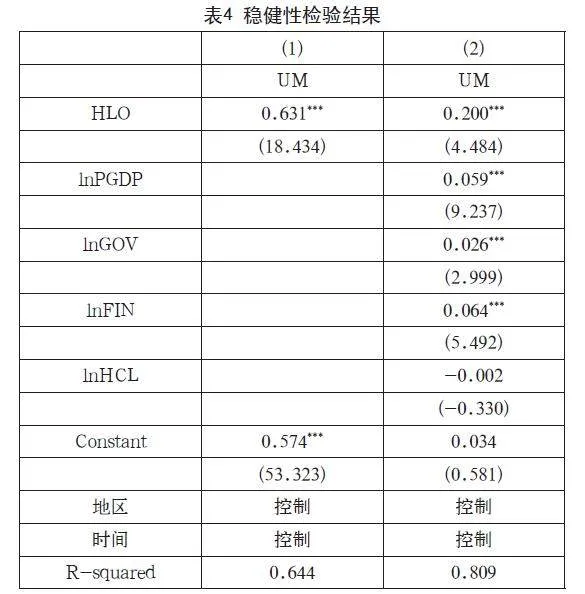 表4 稳健性检验结果

| | (1) | (2) |
|---|---|---|
| | UM | UM |
| HLO | $0.631^{***}$ | $0.200^{***}$ |
| | (18.434) | (4.484) |
| lnPGDP | | $0.059^{***}$ |
| | | (9.237) |
| lnGOV | | $0.026^{***}$ |
| | | (2.999) |
| lnFIN | | $0.064^{***}$ |
| | | (5.492) |
| lnHCL | | −0.002 |
| | | (−0.330) |
| Constant | $0.574^{***}$ | 0.034 |
| | (53.323) | (0.581) |
| 地区 | 控制 | 控制 |
| 时间 | 控制 | 控制 |
| R-squared | 0.644 | 0.809 |